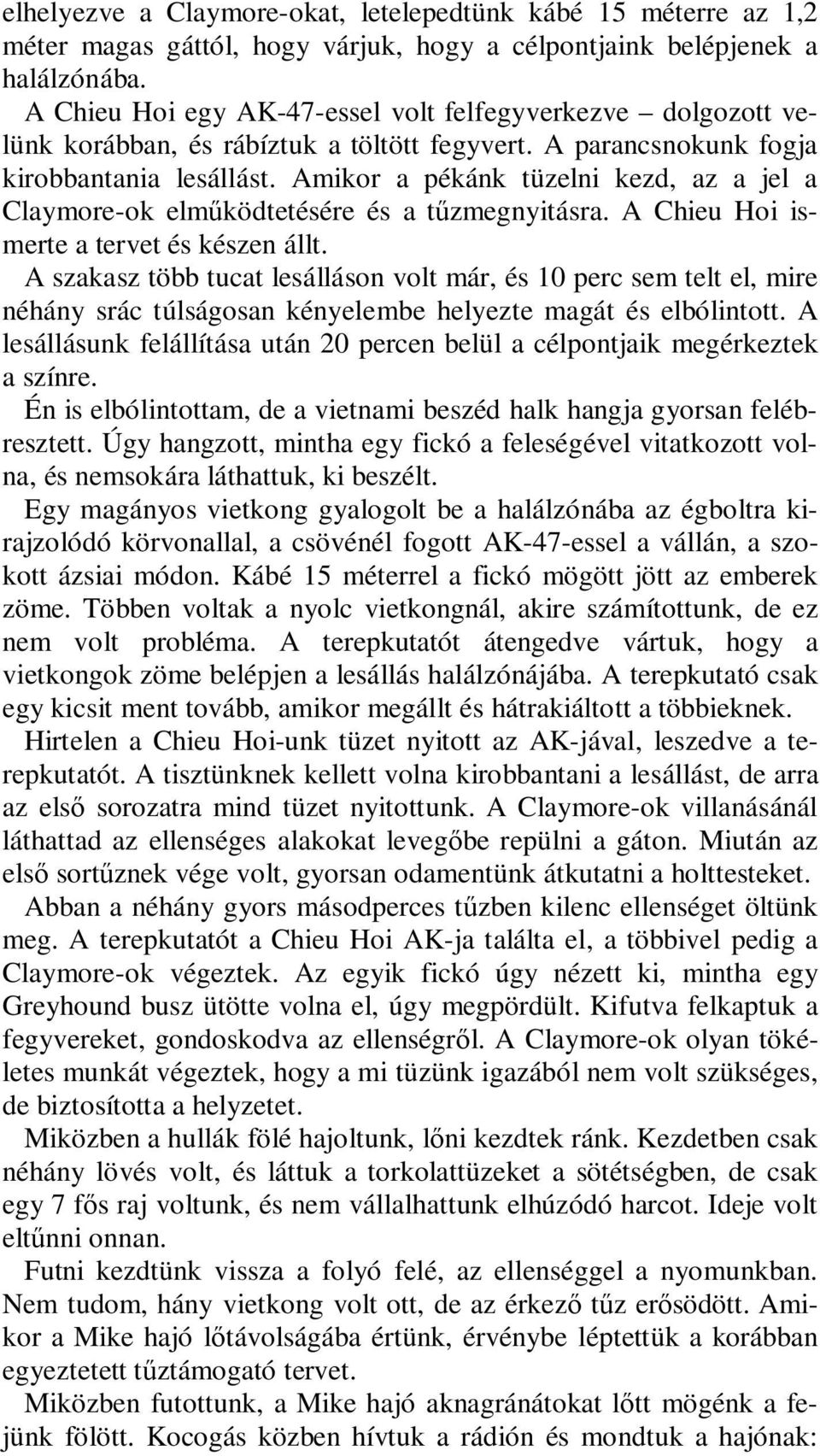 elhelyezve a Claymore-okat, letelepedtünk kábé 15 méterre az 1,2 méter magas gáttól, hogy várjuk, hogy a célpontjaink belépjenek a halálzónába.

A Chieu Hoi egy AK-47-essel volt felfegyverkezve – dolgozott velünk korábban, és rábíztuk a töltött fegyvert. A parancsnokunk fogja kirobbantania lesállást. Amikor a pékánk tüzelni kezd, az a jel a Claymore-ok elműködtetésére és a tűzmegnyitásra. A Chieu Hoi ismerte a tervet és készen állt.

A szakasz több tucat lesálláson volt már, és 10 perc sem telt el, mire néhány srác túlságosan kényelembe helyezte magát és elbólintott. A lesállásunk felállítása után 20 percen belül a célpontjaik megérkeztek a színre.

Én is elbólintottam, de a vietnami beszéd halk hangja gyorsan felébresztett. Úgy hangzott, mintha egy fickó a feleségével vitatkozott volna, és nemsokára láthattuk, ki beszélt.

Egy magányos vietkong gyalogolt be a halálzónába az égboltra kirajzolódó körvonallal, a csövénél fogott AK-47-essel a vállán, a szokott ázsiai módon. Kábé 15 méterrel a fickó mögött jött az emberek zöme. Többen voltak a nyolc vietkongnál, akire számítottunk, de ez nem volt probléma. A terepkutatót átengedve vártuk, hogy a vietkongok zöme belépjen a lesállás halálzónájába. A terepkutató csak egy kicsit ment tovább, amikor megállt és hátrakiáltott a többieknek.

Hirtelen a Chieu Hoi-unk tüzet nyitott az AK-jával, leszedve a terepkutatót. A tisztünknek kellett volna kirobbantani a lesállást, de arra az első sorozatra mind tüzet nyitottunk. A Claymore-ok villanásánál láthattad az ellenséges alakokat levegőbe repülni a gáton. Miután az első sortűznek vége volt, gyorsan odamentünk átkutatni a holttesteket.

Abban a néhány gyors másodperces tűzben kilenc ellenséget öltünk meg. A terepkutatót a Chieu Hoi AK-ja találta el, a többivel pedig a Claymore-ok végeztek. Az egyik fickó úgy nézett ki, mintha egy Greyhound busz ütötte volna el, úgy megpördült. Kifutva felkaptuk a fegyvereket, gondoskodva az ellenségről. A Claymore-ok olyan tökéletes munkát végeztek, hogy a mi tüzünk igazából nem volt szükséges, de biztosította a helyzetet.

Miközben a hullák fölé hajoltunk, lőni kezdtek ránk. Kezdetben csak néhány lövés volt, és láttuk a torkolattüzeket a sötétségben, de csak egy 7 fős raj voltunk, és nem vállalhattunk elhúzódó harcot. Ideje volt eltűnni onnan.

Futni kezdtünk vissza a folyó felé, az ellenséggel a nyomunkban. Nem tudom, hány vietkong volt ott, de az érkező tűz erősödött. Amikor a Mike hajó lőtávolságába értünk, érvénybe léptettük a korábban egyeztetett tűztámogató tervet.

Miközben futottunk, a Mike hajó aknagránátokat lőtt mögénk a fejünk fölött. Kocogás közben hívtuk a rádión és mondtuk a hajónak: